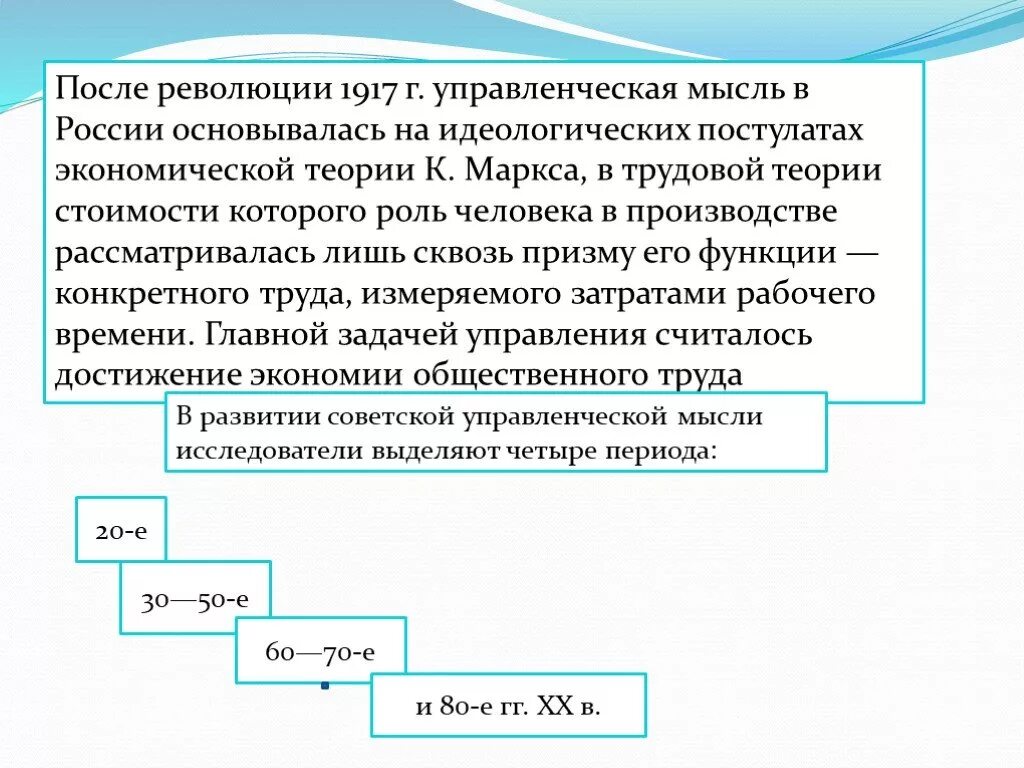 После революции 1917 г. управленческая мысль в России основывалась на идеологических постулатах экономической теории К. Маркса, в трудовой теории стоимости которого роль человека в производстве рассматривалась лишь сквозь призму его функции — конкретного труда, измеряемого затратами рабочего времени. Главной задачей управления считалось достижение экономии общественного труда

В развитии советской управленческой мысли исследователи выделяют четыре периода:

20-е

30—50-е

60—70-е

и 80-е гг. XX в.